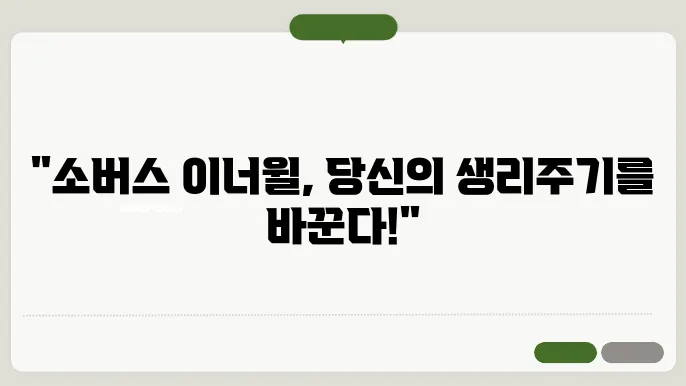 "소버스 이너월, 당신의 생리주기를 바꾼다!"